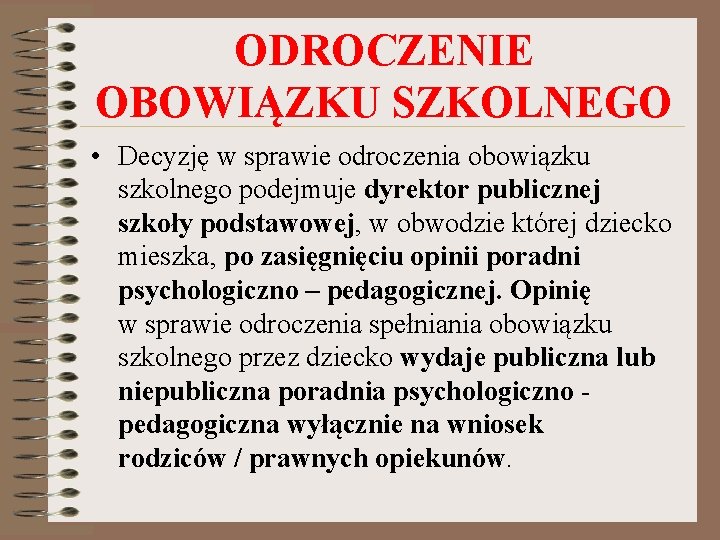 ODROCZENIE OBOWIĄZKU SZKOLNEGO

• Decyzję w sprawie odroczenia obowiązku szkolnego podejmuje dyrektor publicznej szkoły podstawowej, w obwodzie której dziecko mieszka, po zasięgnięciu opinii poradni psychologiczno – pedagogicznej. Opinię w sprawie odroczenia spełniania obowiązku szkolnego przez dziecko wydaje publiczna lub niepubliczna poradnia psychologiczno - pedagogiczna wyłącznie na wniosek rodziców / prawnych opiekunów.